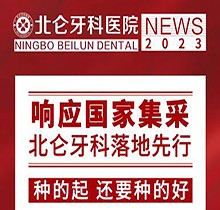 北仑牙科医院
NINGBO BEILUN DENTAL

NEWS
2023

响应国家集采
北仑牙科落地先行

种的起 还要种的好